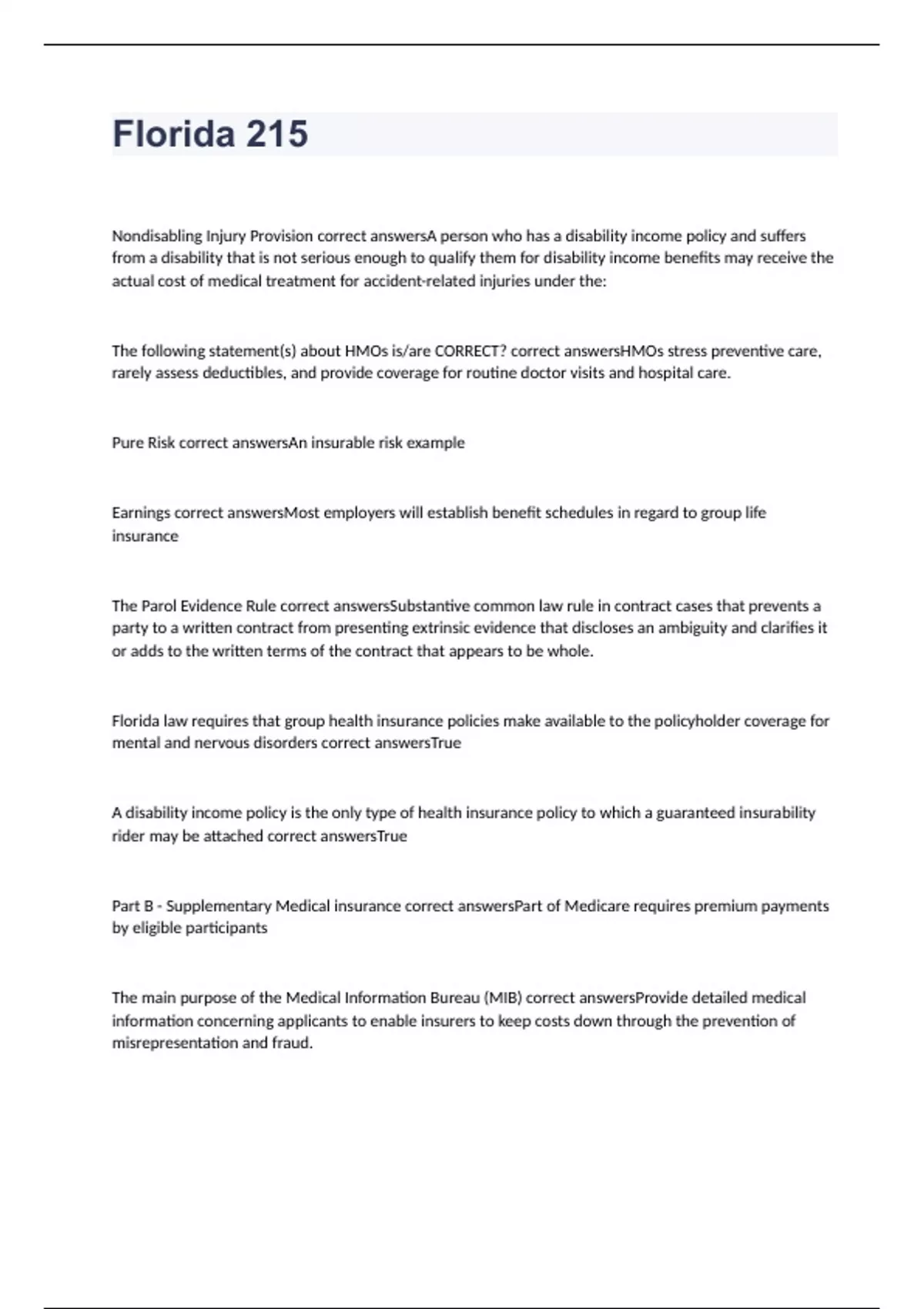 Florida 215

Nondisabling Injury Provision correct answersA person who has a disability income policy and suffers from a disability that is not serious enough to qualify them for disability income benefits may receive the actual cost of medical treatment for accident-related injuries under the:

The following statement(s) about HMOs is/are CORRECT? correct answersHMOs stress preventive care, rarely assess deductibles, and provide coverage for routine doctor visits and hospital care.

Pure Risk correct answersAn insurable risk example

Earnings correct answersMost employers will establish benefit schedules in regard to group life insurance

The Parol Evidence Rule correct answersSubstantive common law rule in contract cases that prevents a party to a written contract from presenting extrinsic evidence that discloses an ambiguity and clarifies it or adds to the written terms of the contract that appears to be whole.

Florida law requires that group health insurance policies make available to the policyholder coverage for mental and nervous disorders correct answersTrue

A disability income policy is the only type of health insurance policy to which a guaranteed insurability rider may be attached correct answersTrue

Part B - Supplementary Medical insurance correct answersPart of Medicare requires premium payments by eligible participants

The main purpose of the Medical Information Bureau (MIB) correct answersProvide detailed medical information concerning applicants to enable insurers to keep costs down through the prevention of misrepresentation and fraud.